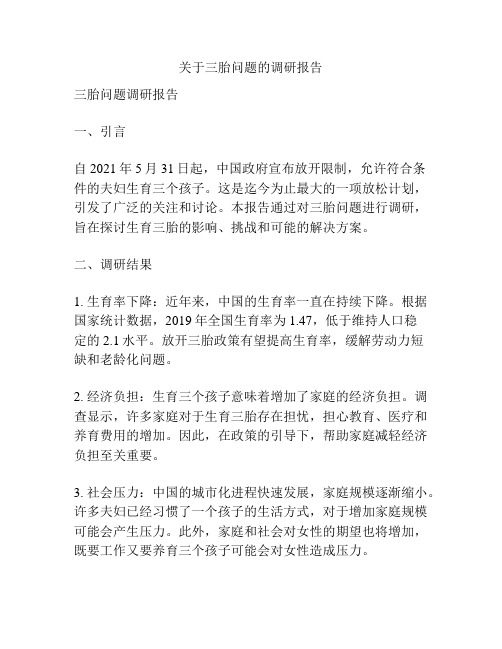 关于三胎问题的调研报告

三胎问题调研报告

一、引言

自 2021 年 5 月 31 日起，中国政府宣布放开限制，允许符合条件的夫妇生育三个孩子。这是迄今为止最大的一项放松计划，引发了广泛的关注和讨论。本报告通过对三胎问题进行调研，旨在探讨生育三胎的影响、挑战和可能的解决方案。

二、调研结果

1. 生育率下降：近年来，中国的生育率一直在持续下降。根据国家统计数据，2019 年全国生育率为 1.47，低于维持人口稳定的 2.1 水平。放开三胎政策有望提高生育率，缓解劳动力短缺和老龄化问题。

2. 经济负担：生育三个孩子意味着增加了家庭的经济负担。调查显示，许多家庭对于生育三胎存在担忧，担心教育、医疗和养育费用的增加。因此，在政策的引导下，帮助家庭减轻经济负担至关重要。

3. 社会压力：中国的城市化进程快速发展，家庭规模逐渐缩小。许多夫妇已经习惯了一个孩子的生活方式，对于增加家庭规模可能会产生压力。此外，家庭和社会对女性的期望也将增加，既要工作又要养育三个孩子可能会对女性造成压力。